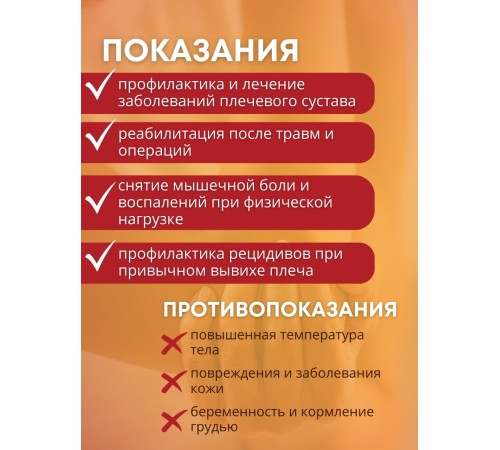 ПОКАЗАНИЯ

профилактика и лечение заболеваний плечевого сустава

реабилитация после травм и операций

снятие мышечной боли и воспалений при физической нагрузке

профилактика рецидивов при привычном вывихе плеча

ПРОТИВОПОКАЗАНИЯ

повышенная температура тела

повреждения и заболевания кожи

беременность и кормление грудью